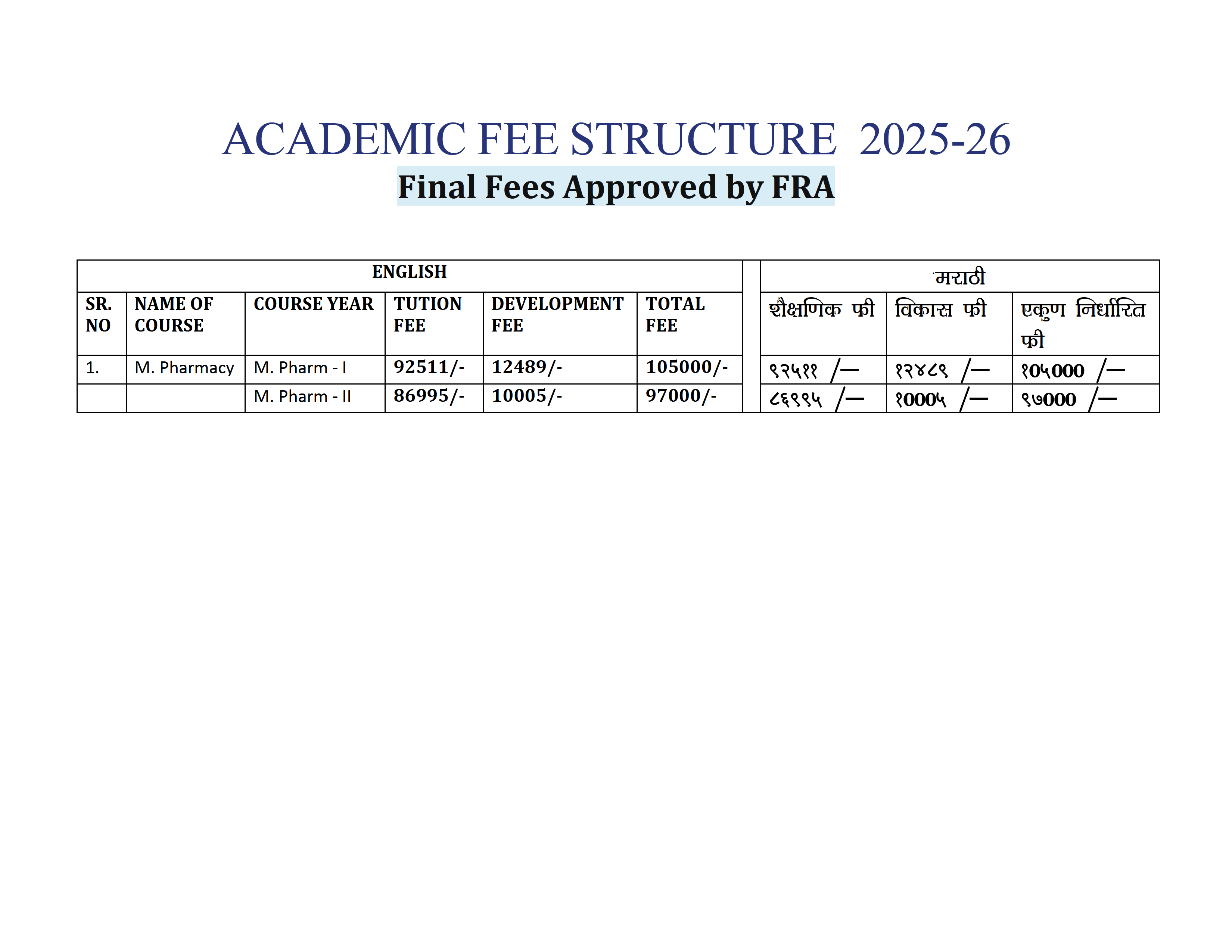 ACADEMIC FEE STRUCTURE 2025-26

Final Fees Approved by FRA

| ENGLISH | | | | | | | मराठी | | |
|---|---|---|---|---|---|---|---|---|---|
| SR. NO | NAME OF COURSE | COURSE YEAR | TUTION FEE | DEVELOPMENT FEE | TOTAL FEE | | शैक्षणिक फी | विकास फी | एकुण निर्धारित फी |
| 1. | M. Pharmacy | M. Pharm - I | 92511/- | 12489/- | 105000/- | | ९२५११ /— | १२४८९ /— | १०५००० /— |
| | | M. Pharm - II | 86995/- | 10005/- | 97000/- | | ८६९९५ /— | १०००५ /— | ९७००० /— |